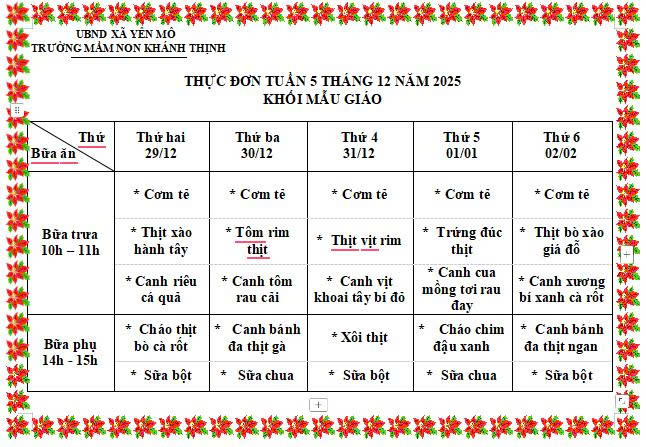 UBND XÃ YÊN MÔ
TRƯỜNG MẦM NON KHÁNH THỊNH

THỰC ĐƠN TUẦN 5 THÁNG 12 NĂM 2025
KHỐI MẪU GIÁO

| Thứ / Bữa ăn | Thứ hai 29/12 | Thứ ba 30/12 | Thứ 4 31/12 | Thứ 5 01/01 | Thứ 6 02/02 |
|---|---|---|---|---|---|
| Bữa trưa 10h – 11h | * Cơm tẻ | * Cơm tẻ | * Cơm tẻ | * Cơm tẻ | * Cơm tẻ |
| | * Thịt xào hành tây | * Tôm rim thịt | * Thịt vịt rim | * Trứng đúc thịt | * Thịt bò xào giá đỗ |
| | * Canh riêu cá quả | * Canh tôm rau cải | * Canh vịt khoai tây bí đỏ | * Canh cua mồng tơi rau đay | * Canh xương bí xanh cà rốt |
| Bữa phụ 14h - 15h | * Cháo thịt bò cà rốt | * Canh bánh đa thịt gà | * Xôi thịt | * Cháo chim đậu xanh | * Canh bánh đa thịt ngan |
| | * Sữa bột | * Sữa chua | * Sữa bột | * Sữa chua | * Sữa bột |